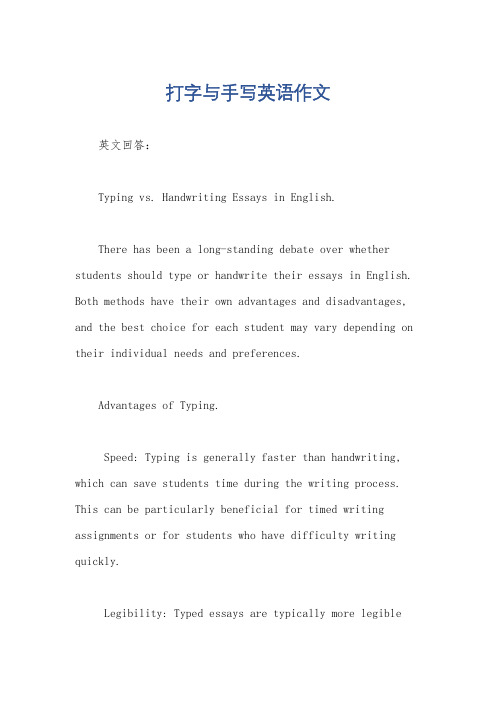 打字与手写英语作文

英文回答：

Typing vs. Handwriting Essays in English.

There has been a long-standing debate over whether students should type or handwrite their essays in English. Both methods have their own advantages and disadvantages, and the best choice for each student may vary depending on their individual needs and preferences.

Advantages of Typing.

Speed: Typing is generally faster than handwriting, which can save students time during the writing process. This can be particularly beneficial for timed writing assignments or for students who have difficulty writing quickly.

Legibility: Typed essays are typically more legible